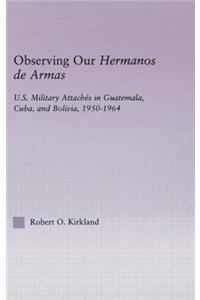 Observing Our Hermanos de Armas

U.S. Military Attachés in Guatemala, Cuba, and Bolivia, 1950-1964

Robert O. Kirkland